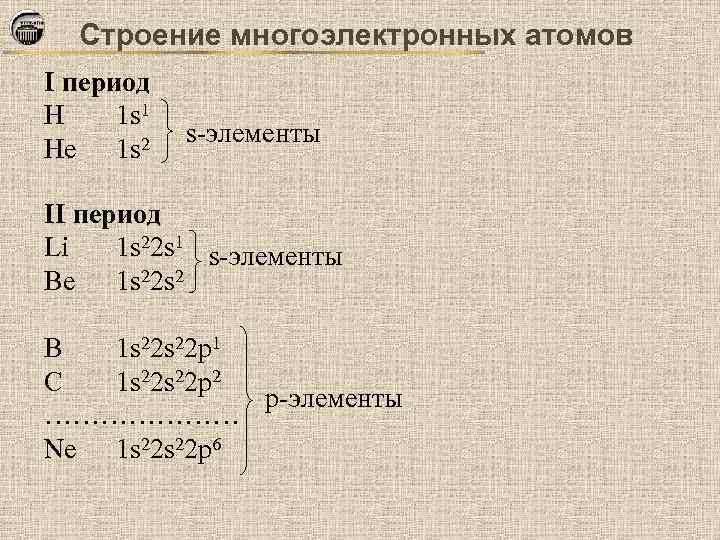 Строение многоэлектронных атомов

I период
H $1s^1$
He $1s^2$
s-элементы

II период
Li $1s^22s^1$
Be $1s^22s^2$
s-элементы

B $1s^22s^22p^1$
C $1s^22s^22p^2$
…………………
Ne $1s^22s^22p^6$
p-элементы